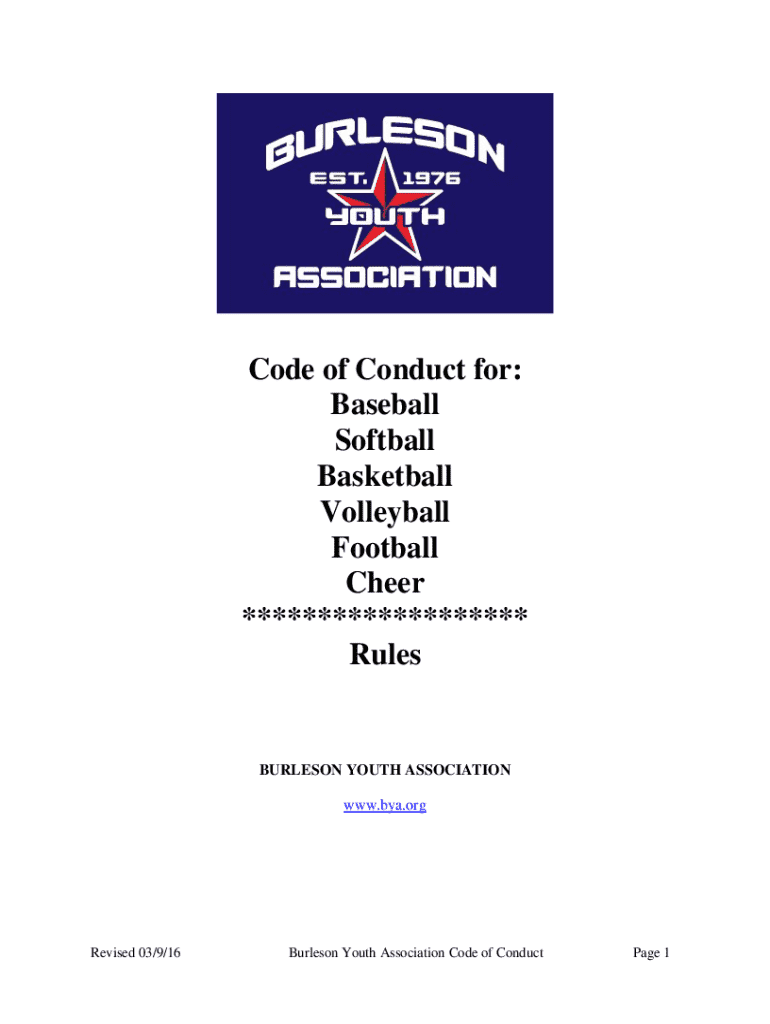 BURLESON
EST. 1976
YOUTH
ASSOCIATION

Code of Conduct for:
Baseball
Softball
Basketball
Volleyball
Football
Cheer
******************
Rules

BURLESON YOUTH ASSOCIATION

www.bya.org

Revised 03/9/16

Burleson Youth Association Code of Conduct

Page 1